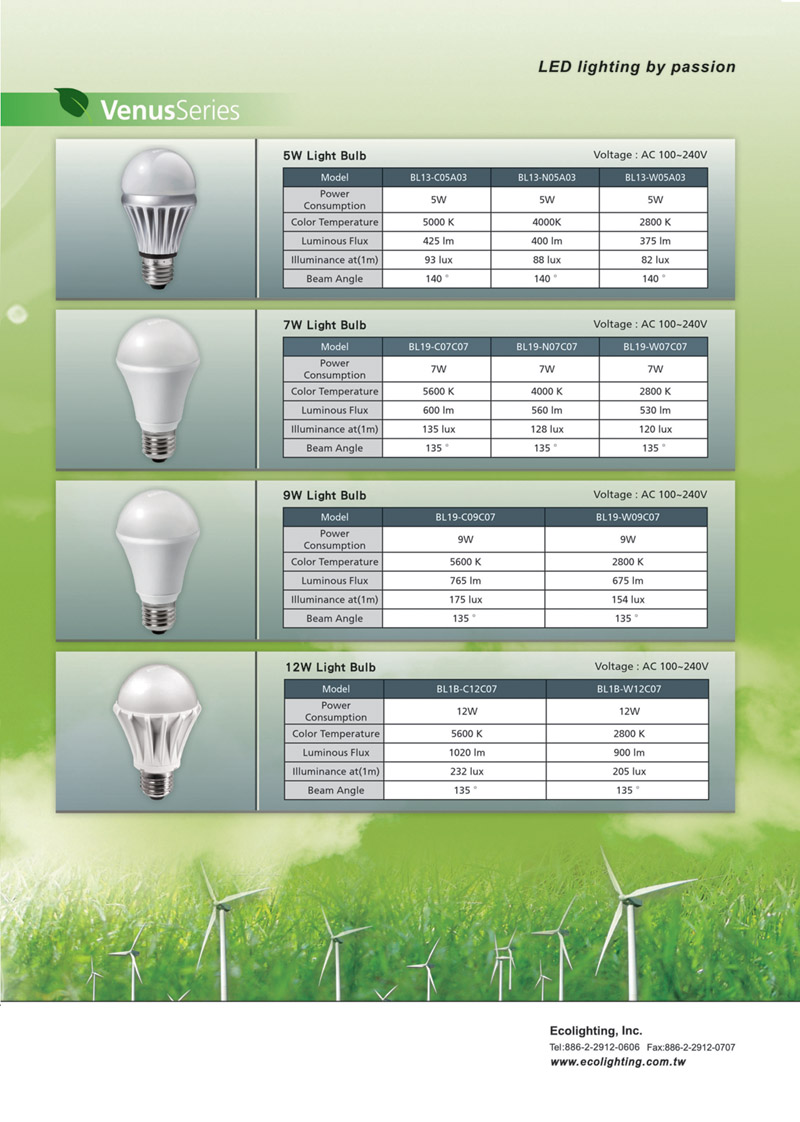 LED lighting by passion

VenusSeries

5W Light Bulb

Voltage : AC 100~240V

| Model | BL13-C05A03 | BL13-N05A03 | BL13-W05A03 |
|---|---|---|---|
| Power Consumption | 5W | 5W | 5W |
| Color Temperature | 5000 K | 4000K | 2800 K |
| Luminous Flux | 425 lm | 400 lm | 375 lm |
| Illuminance at(1m) | 93 lux | 88 lux | 82 lux |
| Beam Angle | 140 ° | 140 ° | 140 ° |

7W Light Bulb

Voltage : AC 100~240V

| Model | BL19-C07C07 | BL19-N07C07 | BL19-W07C07 |
|---|---|---|---|
| Power Consumption | 7W | 7W | 7W |
| Color Temperature | 5600 K | 4000 K | 2800 K |
| Luminous Flux | 600 lm | 560 lm | 530 lm |
| Illuminance at(1m) | 135 lux | 128 lux | 120 lux |
| Beam Angle | 135 ° | 135 ° | 135 ° |

9W Light Bulb

Voltage : AC 100~240V

| Model | BL19-C09C07 | BL19-W09C07 |
|---|---|---|
| Power Consumption | 9W | 9W |
| Color Temperature | 5600 K | 2800 K |
| Luminous Flux | 765 lm | 675 lm |
| Illuminance at(1m) | 175 lux | 154 lux |
| Beam Angle | 135 ° | 135 ° |

12W Light Bulb

Voltage : AC 100~240V

| Model | BL1B-C12C07 | BL1B-W12C07 |
|---|---|---|
| Power Consumption | 12W | 12W |
| Color Temperature | 5600 K | 2800 K |
| Luminous Flux | 1020 lm | 900 lm |
| Illuminance at(1m) | 232 lux | 205 lux |
| Beam Angle | 135 ° | 135 ° |

Ecolighting, Inc.
Tel:886-2-2912-0606 Fax:886-2-2912-0707
www.ecolighting.com.tw